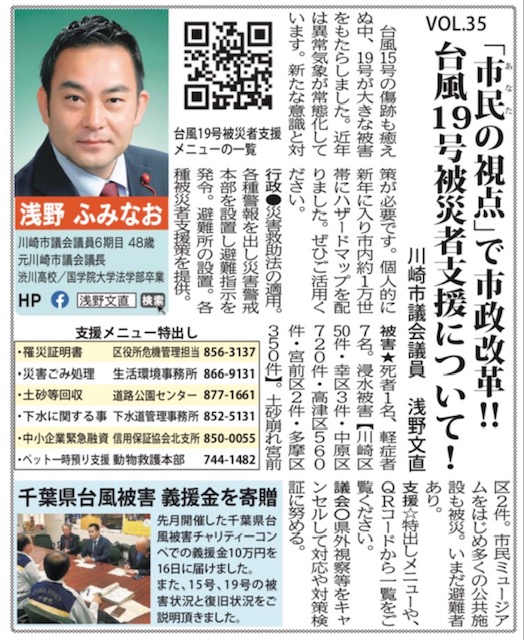 VOL.35

「市民の視点」で市政改革!!
台風19号被災者支援について!

川崎市議会議員　浅野文直

台風15号の傷跡も癒えぬ中、19号が大きな被害をもたらしました。近年は異常気象が常態化しています。新たな意識と対策が必要です。個人的に新年に入り市内約1万世帯にハザードマップを配りました。ぜひご活用ください。

行政●災害救助法の適用。各種警報を出し災害警戒本部を設置し避難指示を発令。避難所の設置。各種被災者支援策を提供。

被害★死者1名、軽症者7名。浸水被害【川崎区50件・幸区3件・中原区720件・高津区560件・宮前区2件・多摩区350件】。土砂崩れ宮前区2件。市民ミュージアムをはじめ多くの公共施設も被災。いまだ避難者あり。

支援☆特出しメニューや、QRコードから一覧をご覧ください。

議会○県外視察等をキャンセルして対応や対策検証に努める。

台風19号被災者支援メニューの一覧

浅野　ふみなお
川崎市議会議員6期目 48歳
元川崎市議会議長
渋川高校／国学院大学法学部卒業

HP　浅野文直　検索

支援メニュー特出し
・罹災証明書　区役所危機管理担当　856-3137
・災害ごみ処理　生活環境事務所　866-9131
・土砂等回収　道路公園センター　877-1661
・下水に関する事　下水道管理事務所　852-5131
・中小企業緊急融資　信用保証協会北支所　850-0055
・ペット一時預り支援　動物救護本部　744-1482

千葉県台風被害 義援金を寄贈

先月開催した千葉県台風被害チャリティーコンペでの義援金10万円を16日に届けました。また、15号、19号の被害状況と復旧状況をご説明頂きました。